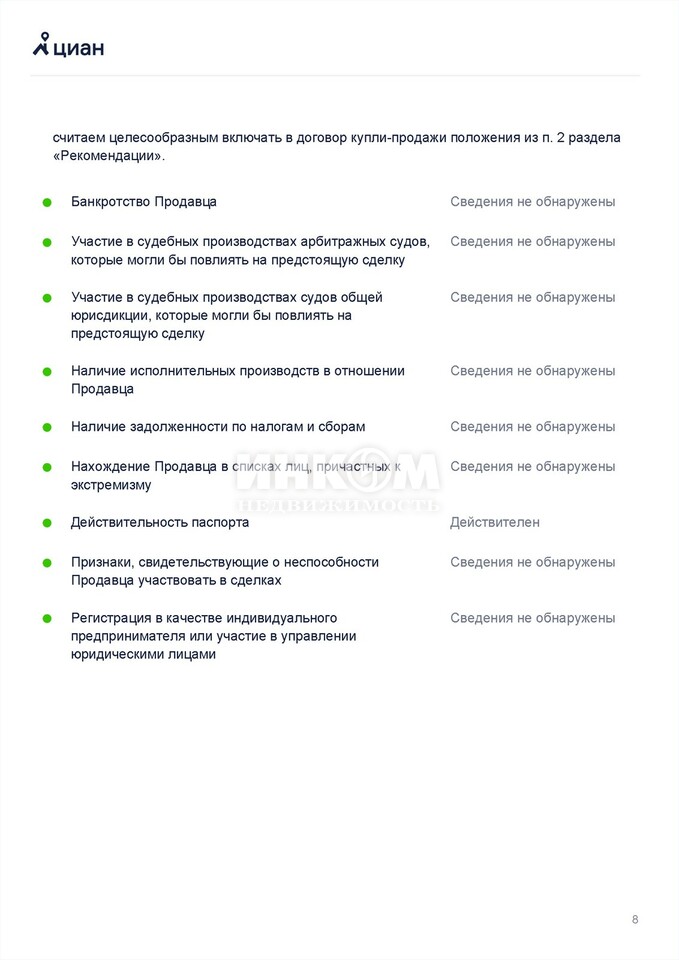 циан

считаем целесообразным включать в договор купли-продажи положения из п. 2 раздела «Рекомендации».

| | |
|---|---|
| Банкротство Продавца | Сведения не обнаружены |
| Участие в судебных производствах арбитражных судов, которые могли бы повлиять на предстоящую сделку | Сведения не обнаружены |
| Участие в судебных производствах судов общей юрисдикции, которые могли бы повлиять на предстоящую сделку | Сведения не обнаружены |
| Наличие исполнительных производств в отношении Продавца | Сведения не обнаружены |
| Наличие задолженности по налогам и сборам | Сведения не обнаружены |
| Нахождение Продавца в списках лиц, причастных к экстремизму | Сведения не обнаружены |
| Действительность паспорта | Действителен |
| Признаки, свидетельствующие о неспособности Продавца участвовать в сделках | Сведения не обнаружены |
| Регистрация в качестве индивидуального предпринимателя или участие в управлении юридическими лицами | Сведения не обнаружены |

ИНКОМ
НЕДВИЖИМОСТЬ

8